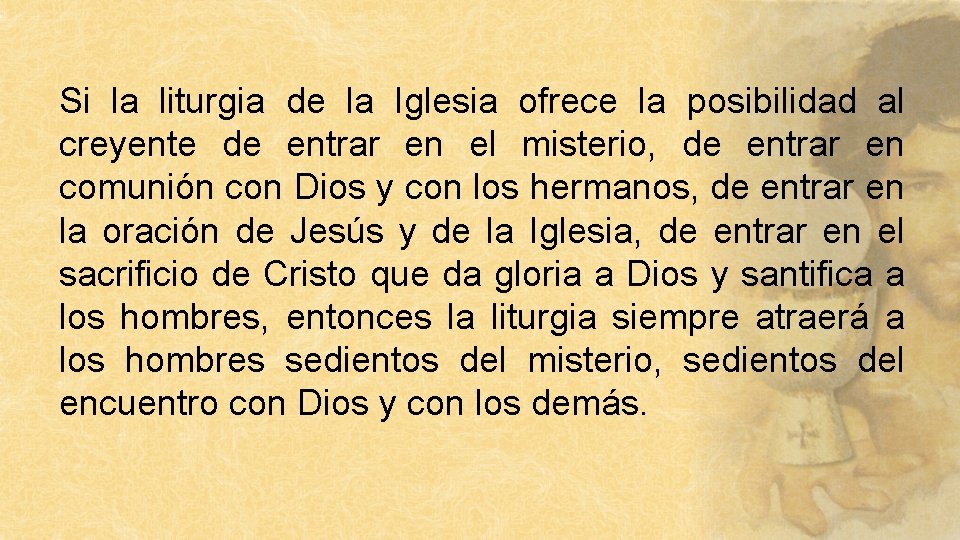 Si la liturgia de la Iglesia ofrece la posibilidad al creyente de entrar en el misterio, de entrar en comunión con Dios y con los hermanos, de entrar en la oración de Jesús y de la Iglesia, de entrar en el sacrificio de Cristo que da gloria a Dios y santifica a los hombres, entonces la liturgia siempre atraerá a los hombres sedientos del misterio, sedientos del encuentro con Dios y con los demás.